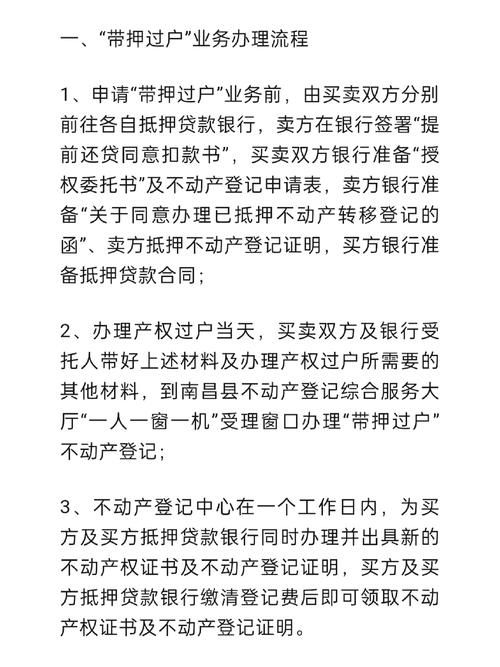 一、“带押过户”业务办理流程

1、申请“带押过户”业务前，由买卖双方分别前往各自抵押贷款银行，卖方在银行签署“提前还贷同意扣款书”，买卖双方银行准备“授权委托书”及不动产登记申请表，卖方银行准备“关于同意办理已抵押不动产转移登记的函”、卖方抵押不动产登记证明，买方银行准备抵押贷款合同；

2、办理产权过户当天，买卖双方及银行受托人带好上述材料及办理产权过户所需要的其他材料，到南昌县不动产登记综合服务大厅“一人一窗一机”受理窗口办理“带押过户”不动产登记；

3、不动产登记中心在一个工作日内，为买方及买方抵押贷款银行同时办理并出具新的不动产权证书及不动产登记证明，买方及买方抵押贷款银行缴清登记费后即可领取不动产权证书及不动产登记证明。